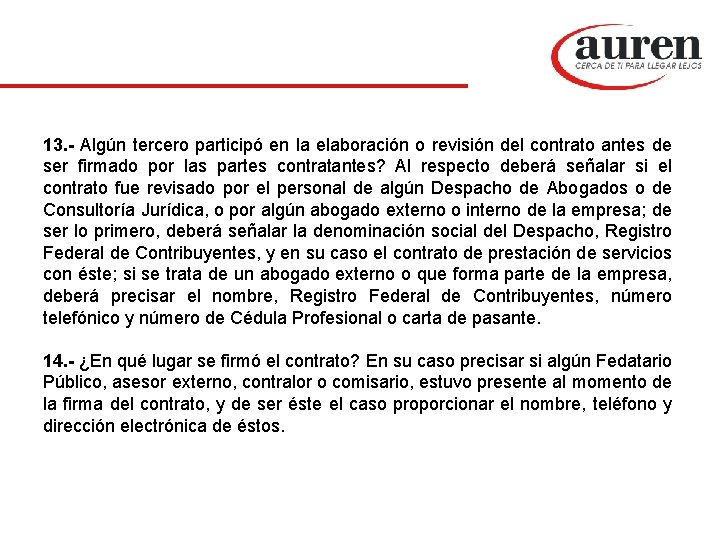 auren
CERCA DE TI PARA LLEGAR LEJOS

13.- Algún tercero participó en la elaboración o revisión del contrato antes de ser firmado por las partes contratantes? Al respecto deberá señalar si el contrato fue revisado por el personal de algún Despacho de Abogados o de Consultoría Jurídica, o por algún abogado externo o interno de la empresa; de ser lo primero, deberá señalar la denominación social del Despacho, Registro Federal de Contribuyentes, y en su caso el contrato de prestación de servicios con éste; si se trata de un abogado externo o que forma parte de la empresa, deberá precisar el nombre, Registro Federal de Contribuyentes, número telefónico y número de Cédula Profesional o carta de pasante.

14.- ¿En qué lugar se firmó el contrato? En su caso precisar si algún Fedatario Público, asesor externo, contralor o comisario, estuvo presente al momento de la firma del contrato, y de ser éste el caso proporcionar el nombre, teléfono y dirección electrónica de éstos.